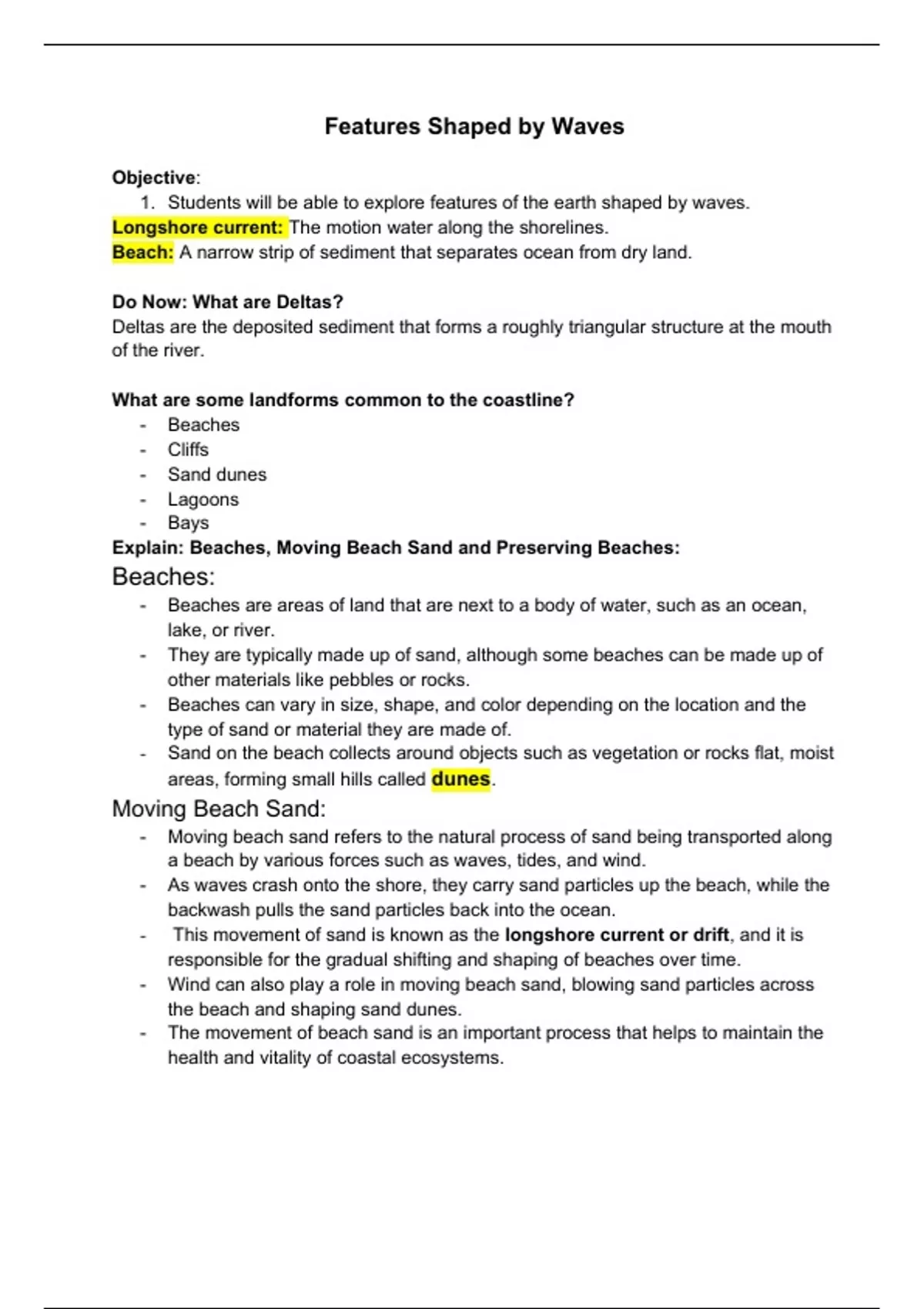 Features Shaped by Waves

Objective:
1. Students will be able to explore features of the earth shaped by waves.
Longshore current: The motion water along the shorelines.
Beach: A narrow strip of sediment that separates ocean from dry land.

Do Now: What are Deltas?
Deltas are the deposited sediment that forms a roughly triangular structure at the mouth of the river.

What are some landforms common to the coastline?
- Beaches
- Cliffs
- Sand dunes
- Lagoons
- Bays
Explain: Beaches, Moving Beach Sand and Preserving Beaches:
Beaches:
- Beaches are areas of land that are next to a body of water, such as an ocean, lake, or river.
- They are typically made up of sand, although some beaches can be made up of other materials like pebbles or rocks.
- Beaches can vary in size, shape, and color depending on the location and the type of sand or material they are made of.
- Sand on the beach collects around objects such as vegetation or rocks flat, moist areas, forming small hills called dunes.
Moving Beach Sand:
- Moving beach sand refers to the natural process of sand being transported along a beach by various forces such as waves, tides, and wind.
- As waves crash onto the shore, they carry sand particles up the beach, while the backwash pulls the sand particles back into the ocean.
- This movement of sand is known as the longshore current or drift, and it is responsible for the gradual shifting and shaping of beaches over time.
- Wind can also play a role in moving beach sand, blowing sand particles across the beach and shaping sand dunes.
- The movement of beach sand is an important process that helps to maintain the health and vitality of coastal ecosystems.